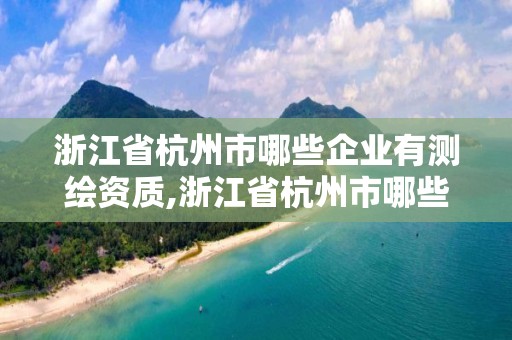 浙江省杭州市哪些企业有测绘资质,浙江省杭州市哪些